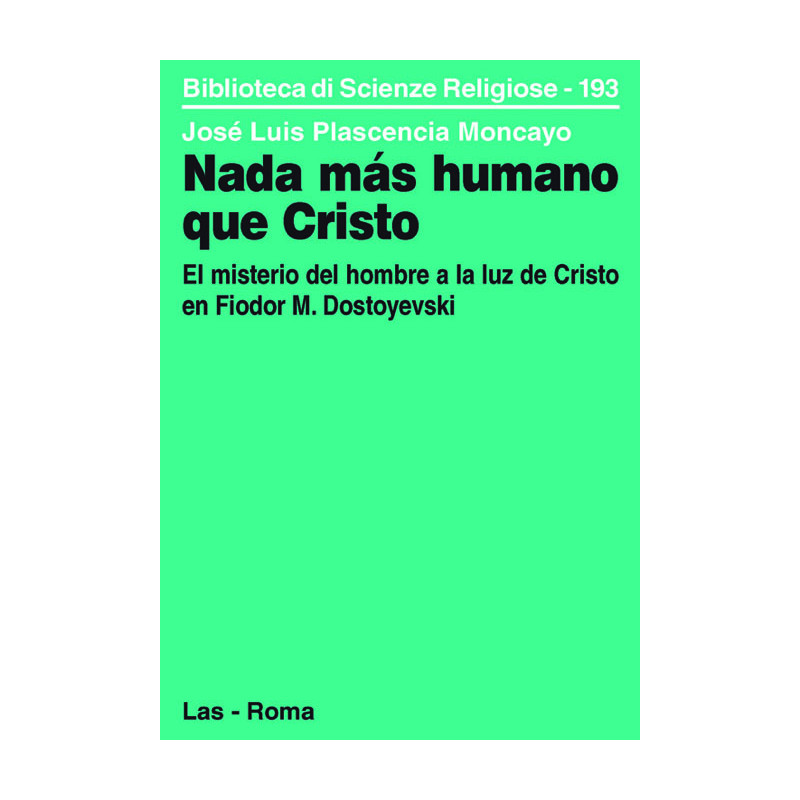 Biblioteca di Scienze Religiose - 193

José Luis Plascencia Moncayo

Nada más humano que Cristo

El misterio del hombre a la luz de Cristo en Fiodor M. Dostoyevski

Las - Roma